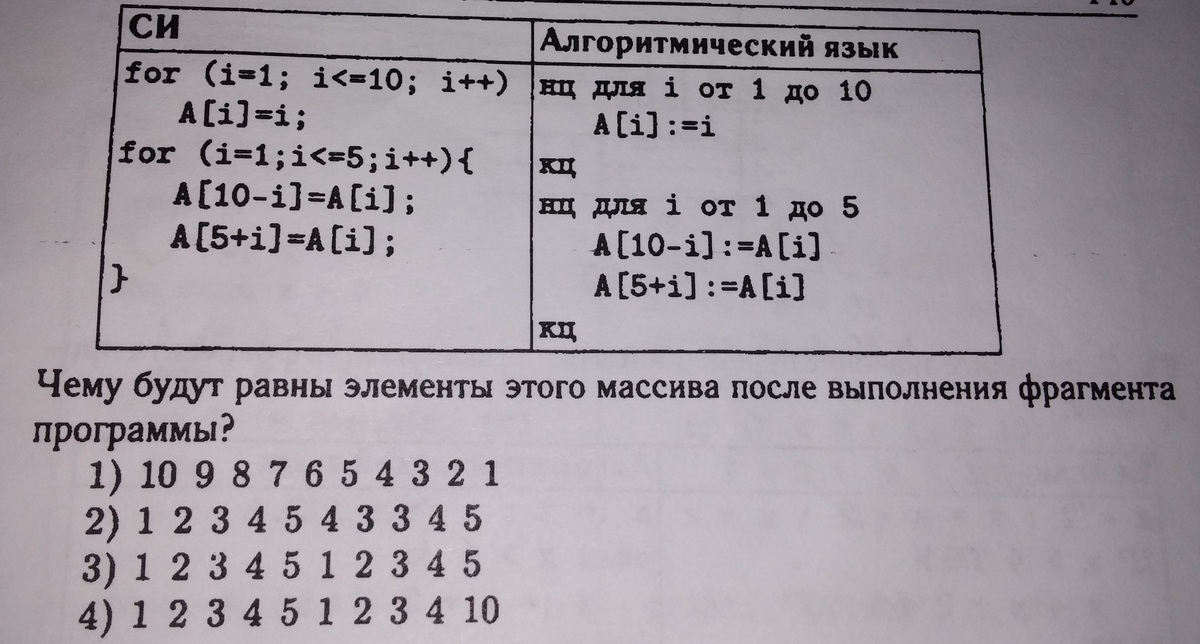 | СИ | Алгоритмический язык |
|---|---|
| for (i=1; i<=10; i++)<br>A[i]=i;<br>for (i=1;i<=5;i++){<br>A[10-i]=A[i];<br>A[5+i]=A[i];<br>} | нц для i от 1 до 10<br>A[i]:=i<br>кц<br>нц для i от 1 до 5<br>A[10-i]:=A[i]<br>A[5+i]:=A[i]<br>кц |

Чему будут равны элементы этого массива после выполнения фрагмента программы?

1) 10 9 8 7 6 5 4 3 2 1
2) 1 2 3 4 5 4 3 3 4 5
3) 1 2 3 4 5 1 2 3 4 5
4) 1 2 3 4 5 1 2 3 4 10